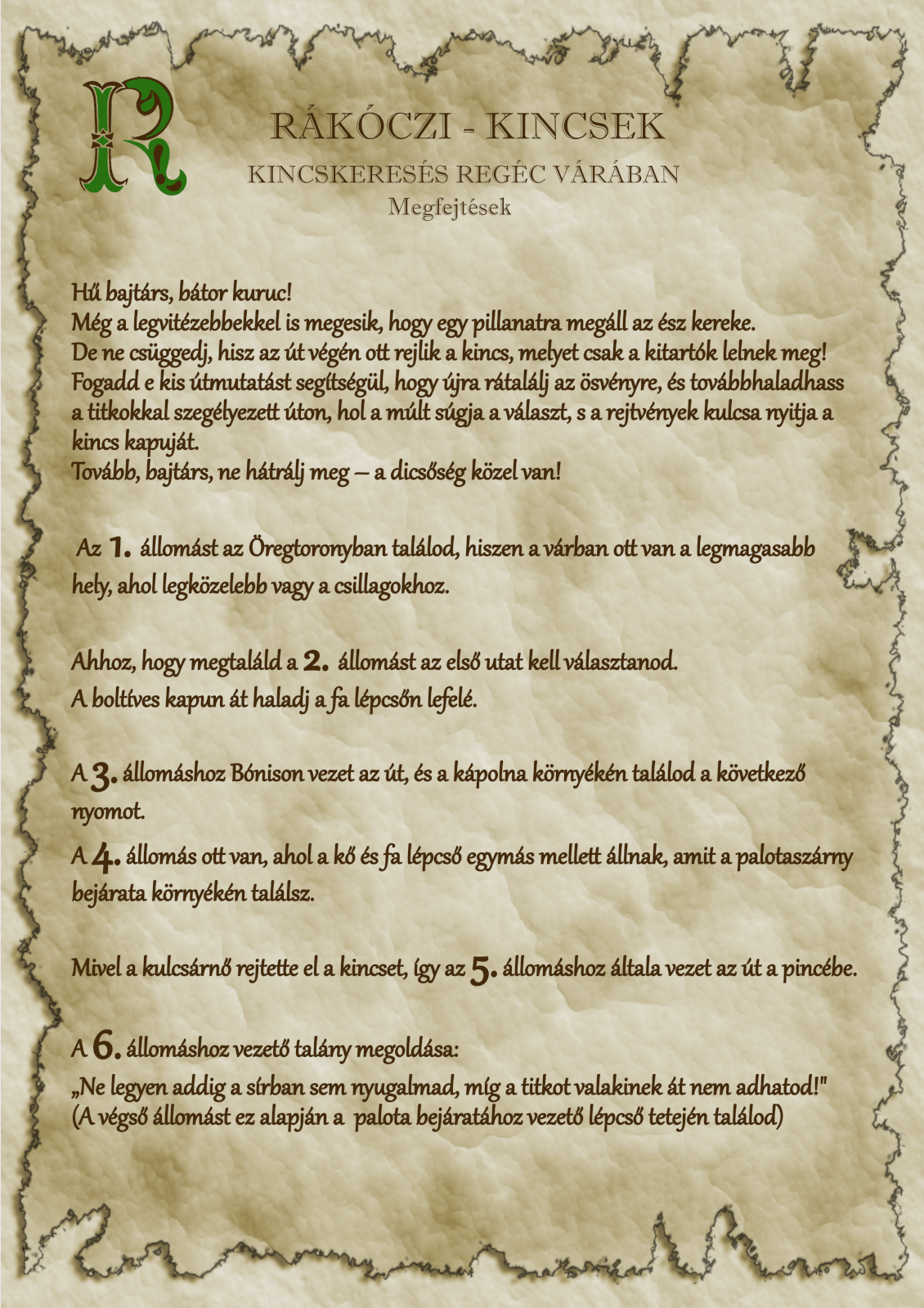 R

RÁKÓCZI - KINCSEK

KINCSKERESÉS REGÉC VÁRÁBAN

Megfejtések

Hű bajtárs, bátor kuruc!
Még a legvitézebbekkel is megesik, hogy egy pillanatra megáll az ész kereke.
De ne csüggedj, hisz az út végén ott rejlik a kincs, melyet csak a kitartók lelnek meg!
Fogadd e kis útmutatást segítségül, hogy újra rátalálj az ösvényre, és továbbhaladhass a titkokkal szegélyezett úton, hol a múlt súgja a választ, s a rejtvények kulcsa nyitja a kincs kapuját.
Tovább, bajtárs, ne hátrálj meg – a dicsőség közel van!

Az 1. állomást az Öregtoronyban találod, hiszen a várban ott van a legmagasabb hely, ahol legközelebb vagy a csillagokhoz.

Ahhoz, hogy megtaláld a 2. állomást az első utat kell választanod.
A boltíves kapun át haladj a fa lépcsőn lefelé.

A 3. állomáshoz Bónison vezet az út, és a kápolna környékén találod a következő nyomot.

A 4. állomás ott van, ahol a kő és fa lépcső egymás mellett állnak, amit a palotaszárny bejárata környékén találsz.

Mivel a kulcsárnő rejtette el a kincset, így az 5. állomáshoz általa vezet az út a pincébe.

A 6. állomáshoz vezető talány megoldása:
„Ne legyen addig a sírban sem nyugalmad, míg a titkot valakinek át nem adhatod!"
(A végső állomást ez alapján a palota bejáratához vezető lépcső tetején találod)